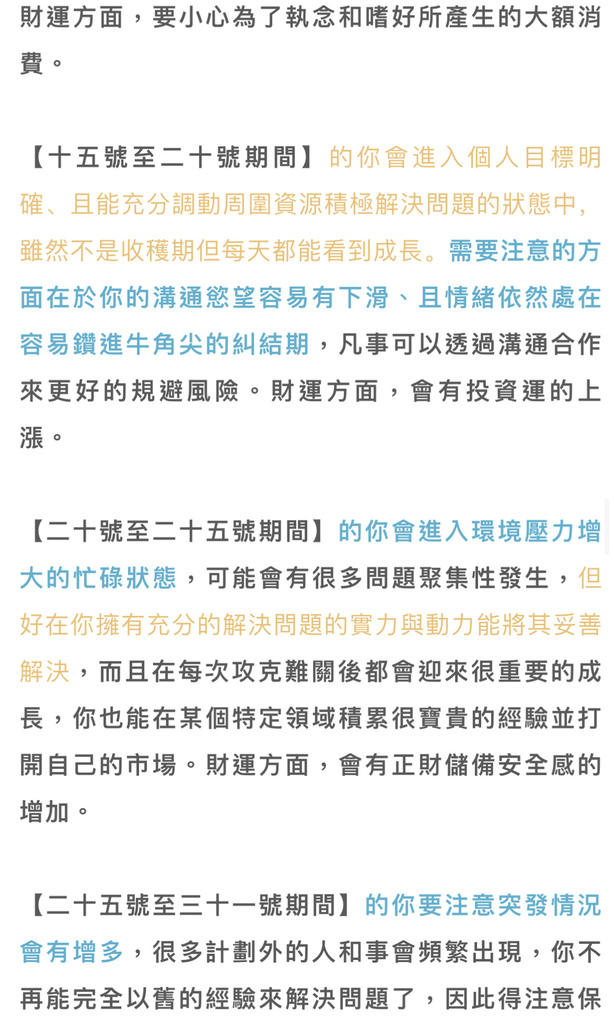 財運方面，要小心為了執念和嗜好所產生的大額消費。

【十五號至二十號期間】的你會進入個人目標明確、且能充分調動周圍資源積極解決問題的狀態中，雖然不是收穫期但每天都能看到成長。需要注意的方面在於你的溝通慾望容易有下滑、且情緒依然處在容易鑽進牛角尖的糾結期，凡事可以透過溝通合作來更好的規避風險。財運方面，會有投資運的上漲。

【二十號至二十五號期間】的你會進入環境壓力增大的忙碌狀態，可能會有很多問題聚集性發生，但好在你擁有充分的解決問題的實力與動力能將其妥善解決，而且在每次攻克難關後都會迎來很重要的成長，你也能在某個特定領域積累很寶貴的經驗並打開自己的市場。財運方面，會有正財儲備安全感的增加。

【二十五號至三十一號期間】的你要注意突發情況會有增多，很多計劃外的人和事會頻繁出現，你不再能完全以舊的經驗來解決問題了，因此得注意保